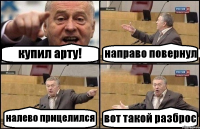 купил арту!

направо повернул

налево прицелился

вот такой разброс